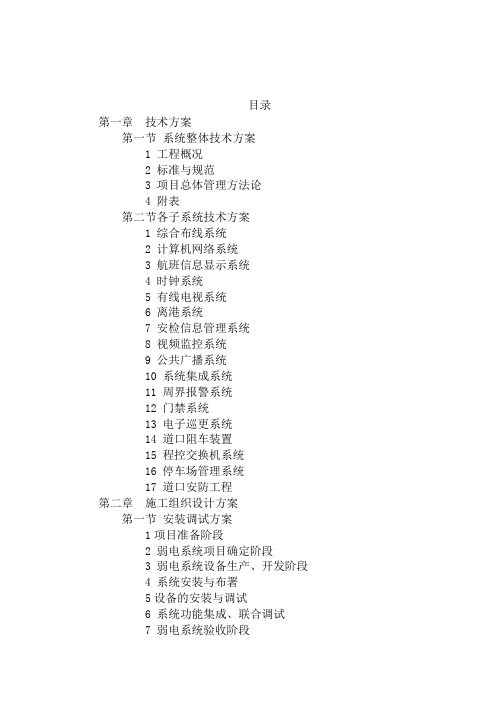 目录

第一章 技术方案

第一节 系统整体技术方案

1 工程概况

2 标准与规范

3 项目总体管理方法论

4 附表

第二节各子系统技术方案

1 综合布线系统

2 计算机网络系统

3 航班信息显示系统

4 时钟系统

5 有线电视系统

6 离港系统

7 安检信息管理系统

8 视频监控系统

9 公共广播系统

10 系统集成系统

11 周界报警系统

12 门禁系统

13 电子巡更系统

14 道口阻车装置

15 程控交换机系统

16 停车场管理系统

17 道口安防工程

第二章 施工组织设计方案

第一节 安装调试方案

1 项目准备阶段

2 弱电系统项目确定阶段

3 弱电系统设备生产、开发阶段

4 系统安装与布署

5 设备的安装与调试

6 系统功能集成、联合调试

7 弱电系统验收阶段